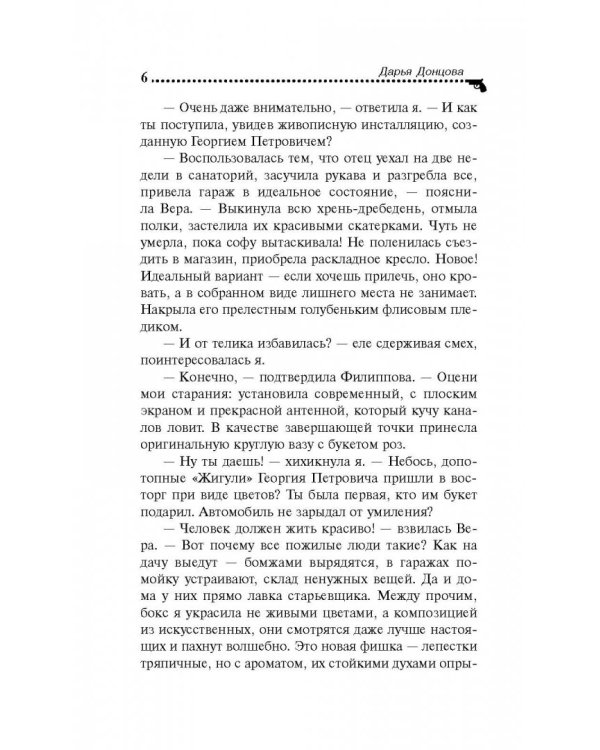 6 Дарья Донцова

— Очень даже внимательно, — ответила я. — И как ты поступила, увидев живописную инсталляцию, созданную Георгием Петровичем?

— Воспользовалась тем, что отец уехал на две недели в санаторий, засучила рукава и разгребла все, привела гараж в идеальное состояние, — пояснила Вера. — Выкинула всю хрень-дребедень, отмыла полки, застелила их красивыми скатерками. Чуть не умерла, пока софу вытаскивала! Не поленилась съездить в магазин, приобрела раскладное кресло. Новое! Идеальный вариант — если хочешь прилечь, оно кровать, а в собранном виде лишнего места не занимает. Накрыла его прелестным голубеньким флисовым пледиком.

— И от телика избавилась? — еле сдерживая смех, поинтересовалась я.

— Конечно, — подтвердила Филиппова. — Оцени мои старания: установила современный, с плоским экраном и прекрасной антенной, который кучу каналов ловит. В качестве завершающей точки принесла оригинальную круглую вазу с букетом роз.

— Ну ты даешь! — хихикнула я. — Небось, допотопные «Жигули» Георгия Петровича пришли в восторг при виде цветов? Ты была первая, кто им букет подарил. Автомобиль не зарыдал от умиления?

— Человек должен жить красиво! — взвилась Вера. — Вот почему все пожилые люди такие? Как на дачу выедут — бомжами вырядятся, в гаражах помойку устраивают, склад ненужных вещей. Да и дома у них прямо лавка старьевщика. Между прочим, бокс я украсила не живыми цветами, а композицией из искусственных, они смотрятся даже лучше настоящих и пахнут волшебно. Это новая фишка — лепестки тряпичные, но с ароматом, их стойкими духами опры-